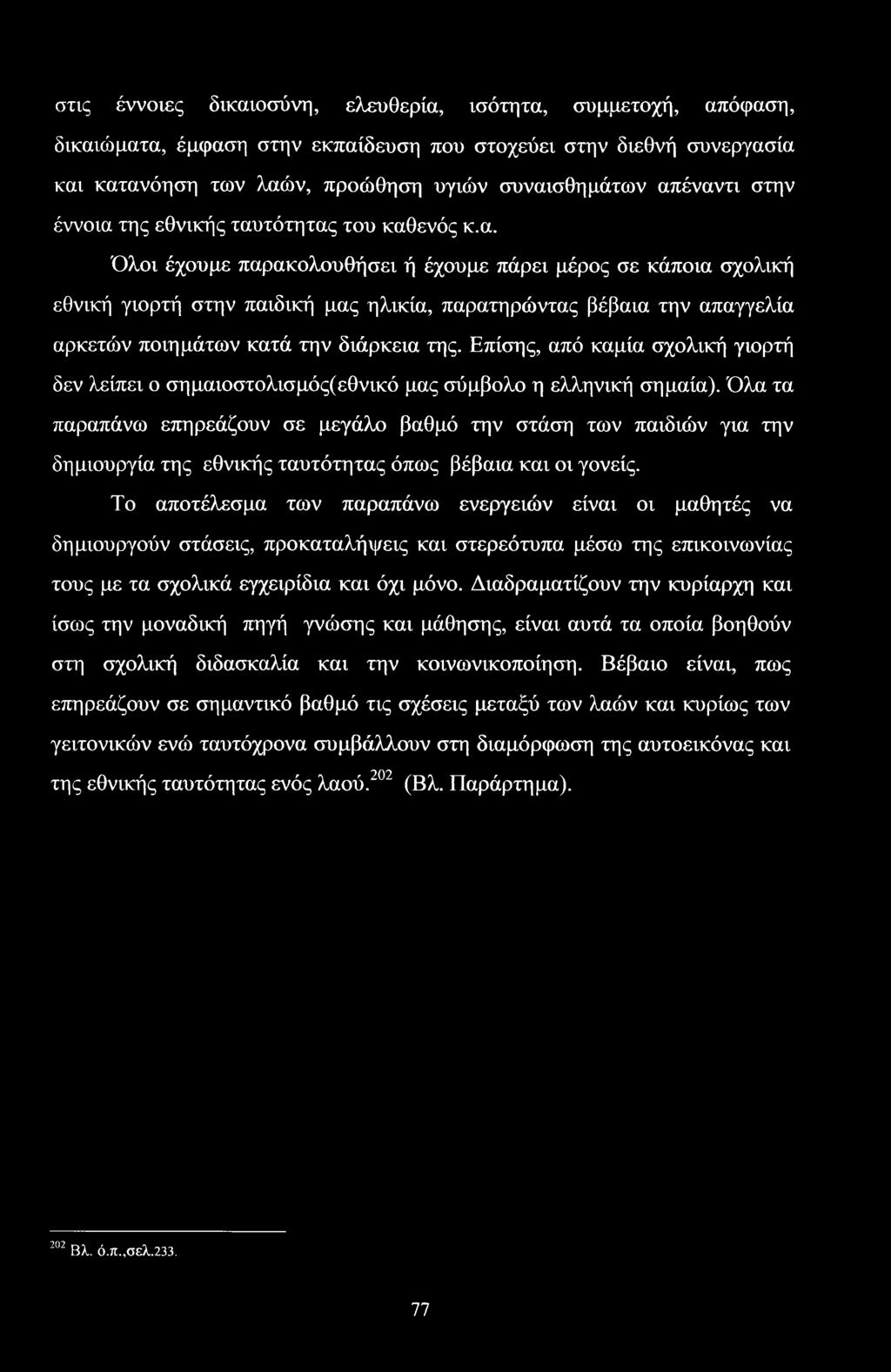 στις έννοιες δικαιοσύνη, ελευθερία, ισότητα, συμμετοχή, απόφαση, δικαιώματα, έμφαση στην εκπαίδευση που στοχεύει στην διεθνή συνεργασία και κατανόηση των λαών, προώθηση υγιών συναισθημάτων απέναντι στην έννοια της εθνικής ταυτότητας του καθενός κ.α.

Όλοι έχουμε παρακολουθήσει ή έχουμε πάρει μέρος σε κάποια σχολική εθνική γιορτή στην παιδική μας ηλικία, παρατηρώντας βέβαια την απαγγελία αρκετών ποιημάτων κατά την διάρκεια της. Επίσης, από καμία σχολική γιορτή δεν λείπει ο σημαιοστολισμός(εθνικό μας σύμβολο η ελληνική σημαία). Όλα τα παραπάνω επηρεάζουν σε μεγάλο βαθμό την στάση των παιδιών για την δημιουργία της εθνικής ταυτότητας όπως βέβαια και οι γονείς.

Το αποτέλεσμα των παραπάνω ενεργειών είναι οι μαθητές να δημιουργούν στάσεις, προκαταλήψεις και στερεότυπα μέσω της επικοινωνίας τους με τα σχολικά εγχειρίδια και όχι μόνο. Διαδραματίζουν την κυρίαρχη και ίσως την μοναδική πηγή γνώσης και μάθησης, είναι αυτά τα οποία βοηθούν στη σχολική διδασκαλία και την κοινωνικοποίηση. Βέβαιο είναι, πως επηρεάζουν σε σημαντικό βαθμό τις σχέσεις μεταξύ των λαών και κυρίως των γειτονικών ενώ ταυτόχρονα συμβάλλουν στη διαμόρφωση της αυτοεικόνας και της εθνικής ταυτότητας ενός λαού.$^{202}$ (Βλ. Παράρτημα).

$^{202}$ Βλ. ό.π.,σελ.233.

77